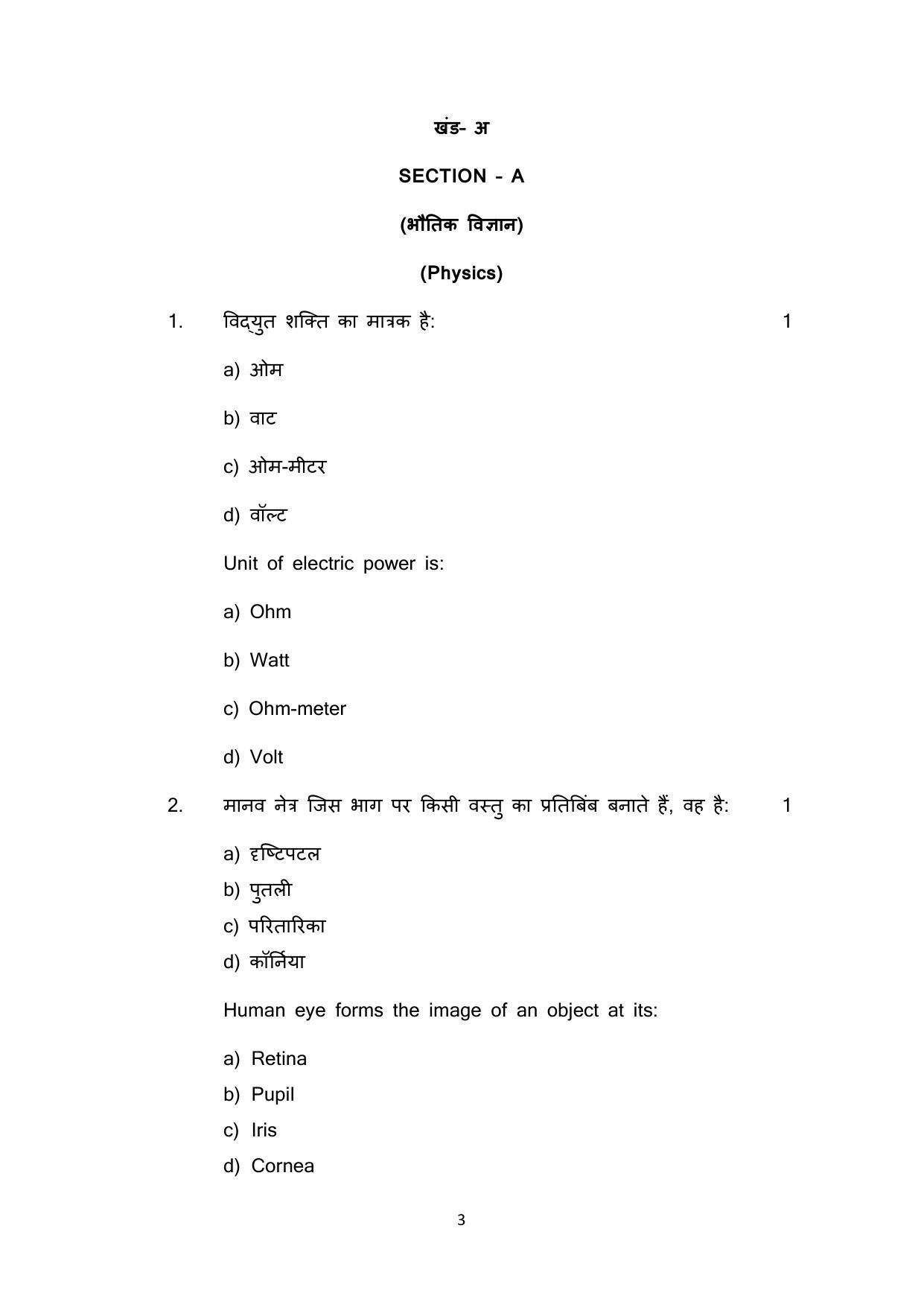 खंड- अ

SECTION - A

(भौतिक विज्ञान)

(Physics)

1. विद्युत शक्ति का मात्रक है: 1

a) ओम

b) वाट

c) ओम-मीटर

d) वॉल्ट

Unit of electric power is:

a) Ohm

b) Watt

c) Ohm-meter

d) Volt

2. मानव नेत्र जिस भाग पर किसी वस्तु का प्रतिबिंब बनाते हैं, वह है: 1

a) दृष्टिपटल
b) पुतली
c) परितारिका
d) कॉर्निया

Human eye forms the image of an object at its:

a) Retina
b) Pupil
c) Iris
d) Cornea

3